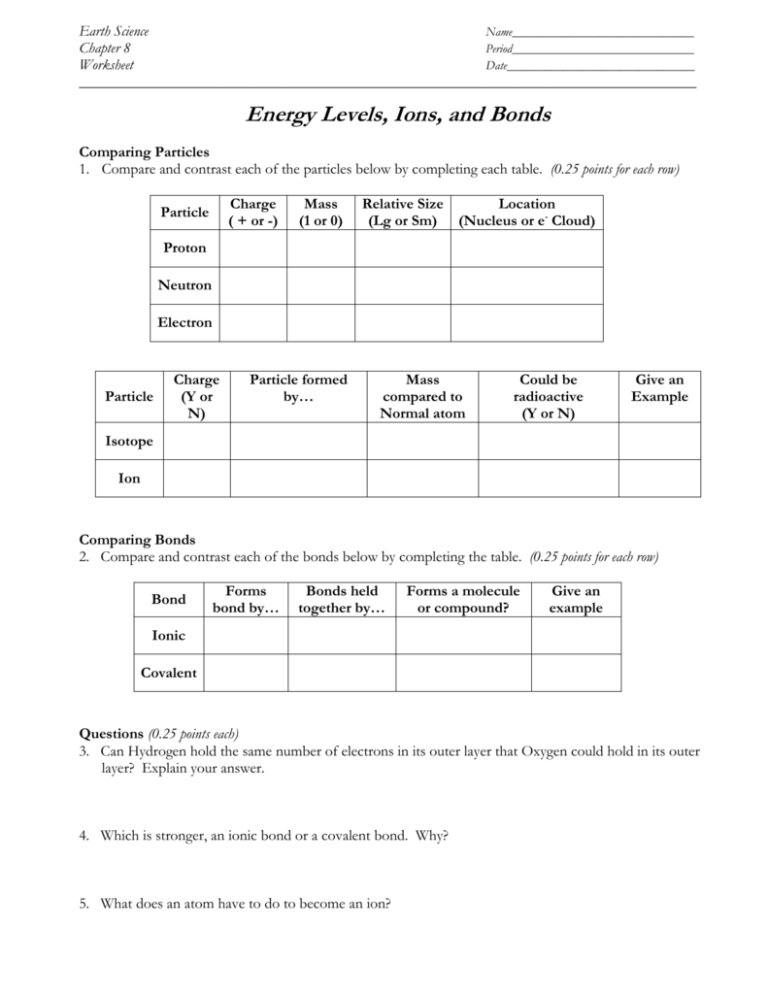 Earth Science
Chapter 8
Worksheet

Name____
Period____
Date____

Energy Levels, Ions, and Bonds

Comparing Particles
1. Compare and contrast each of the particles below by completing each table. (0.25 points for each row)

| Particle | Charge ( + or -) | Mass (1 or 0) | Relative Size (Lg or Sm) | Location (Nucleus or $e^-$ Cloud) |
|---|---|---|---|---|
| Proton | | | | |
| Neutron | | | | |
| Electron | | | | |

| Particle | Charge (Y or N) | Particle formed by… | Mass compared to Normal atom | Could be radioactive (Y or N) | Give an Example |
|---|---|---|---|---|---|
| Isotope | | | | | |
| Ion | | | | | |

Comparing Bonds
2. Compare and contrast each of the bonds below by completing the table. (0.25 points for each row)

| Bond | Forms bond by… | Bonds held together by… | Forms a molecule or compound? | Give an example |
|---|---|---|---|---|
| Ionic | | | | |
| Covalent | | | | |

Questions (0.25 points each)
3. Can Hydrogen hold the same number of electrons in its outer layer that Oxygen could hold in its outer layer? Explain your answer.

4. Which is stronger, an ionic bond or a covalent bond. Why?

5. What does an atom have to do to become an ion?